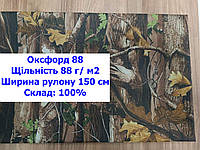 Оксфорд 88
Щільність 88 г/ м2
Ширина рулону 150 см
Склад: 100%